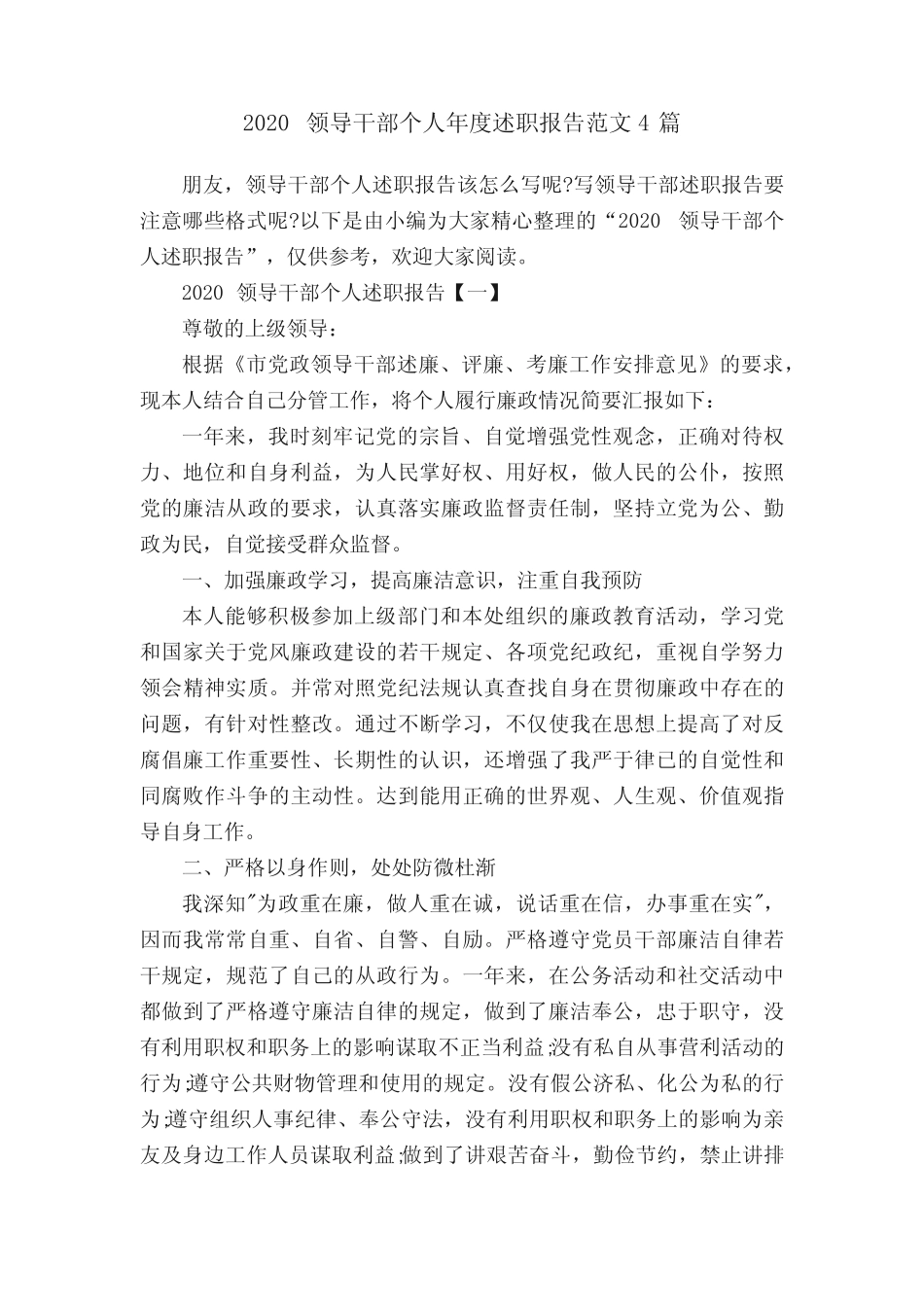 2020 领导干部个人年度述职报告范文 4 篇

朋友，领导干部个人述职报告该怎么写呢?写领导干部述职报告要注意哪些格式呢?以下是由小编为大家精心整理的“2020 领导干部个人述职报告”，仅供参考，欢迎大家阅读。

2020 领导干部个人述职报告【一】

尊敬的上级领导：

根据《市党政领导干部述廉、评廉、考廉工作安排意见》的要求，现本人结合自己分管工作，将个人履行廉政情况简要汇报如下：

一年来，我时刻牢记党的宗旨、自觉增强党性观念，正确对待权力、地位和自身利益，为人民掌好权、用好权，做人民的公仆，按照党的廉洁从政的要求，认真落实廉政监督责任制，坚持立党为公、勤政为民，自觉接受群众监督。

一、加强廉政学习，提高廉洁意识，注重自我预防

本人能够积极参加上级部门和本处组织的廉政教育活动，学习党和国家关于党风廉政建设的若干规定、各项党纪政纪，重视自学努力领会精神实质。并常对照党纪法规认真查找自身在贯彻廉政中存在的问题，有针对性整改。通过不断学习，不仅使我在思想上提高了对反腐倡廉工作重要性、长期性的认识，还增强了我严于律已的自觉性和同腐败作斗争的主动性。达到能用正确的世界观、人生观、价值观指导自身工作。

二、严格以身作则，处处防微杜渐

我深知"为政重在廉，做人重在诚，说话重在信，办事重在实"，因而我常常自重、自省、自警、自励。严格遵守党员干部廉洁自律若干规定，规范了自己的从政行为。一年来，在公务活动和社交活动中都做到了严格遵守廉洁自律的规定，做到了廉洁奉公，忠于职守，没有利用职权和职务上的影响谋取不正当利益;没有私自从事营利活动的行为;遵守公共财物管理和使用的规定。没有假公济私、化公为私的行为;遵守组织人事纪律、奉公守法，没有利用职权和职务上的影响为亲友及身边工作人员谋取利益;做到了讲艰苦奋斗，勤俭节约，禁止讲排